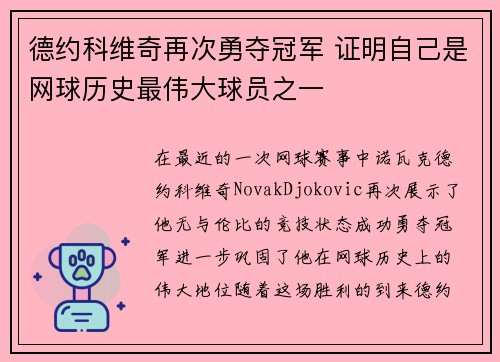 德约科维奇再次勇夺冠军 证明自己是网球历史最伟大球员之一

在最近的一次网球赛事中诺瓦克德约科维奇NovakDjokovic再次展示了他无与伦比的竞技状态成功勇夺冠军进一步巩固了他在网球历史上的伟大地位随着这场胜利的到来德约